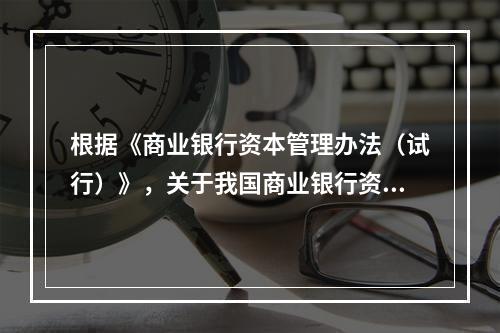 根据《商业银行资本管理办法（试行）》，关于我国商业银行资...